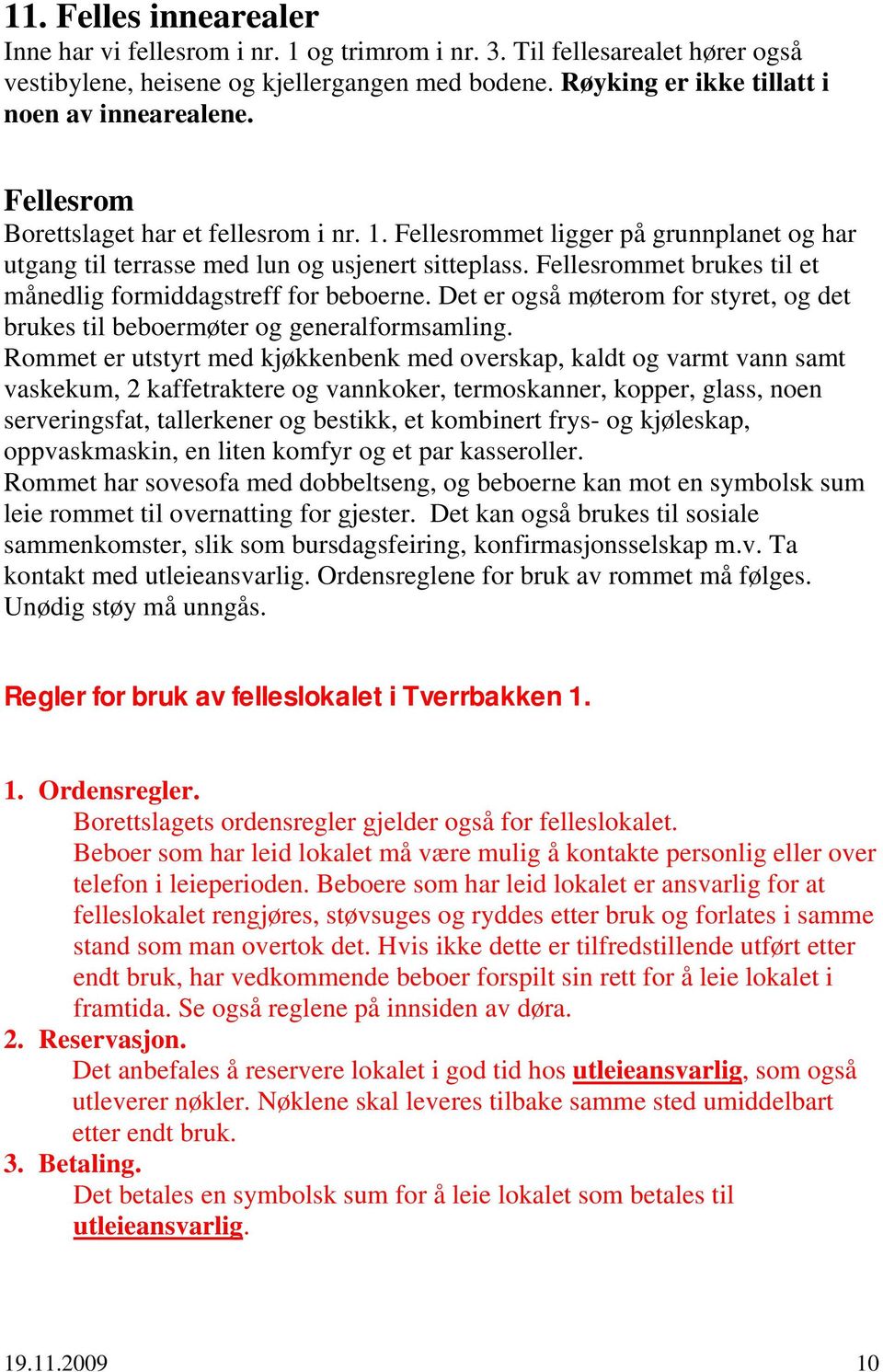 11. Felles innearealer
Inne har vi fellesrom i nr. 1 og trimrom i nr. 3. Til fellesarealet hører også vestibylene, heisene og kjellergangen med bodene. Røyking er ikke tillatt i noen av innearealene.

Fellesrom
Borettslaget har et fellesrom i nr. 1. Fellesrommet ligger på grunnplanet og har utgang til terrasse med lun og usjenert sitteplass. Fellesrommet brukes til et månedlig formiddagstreff for beboerne. Det er også møterom for styret, og det brukes til beboermøter og generalformsamling.
Rommet er utstyrt med kjøkkenbenk med overskap, kaldt og varmt vann samt vaskekum, 2 kaffetraktere og vannkoker, termoskanner, kopper, glass, noen serveringsfat, tallerkener og bestikk, et kombinert frys- og kjøleskap, oppvaskmaskin, en liten komfyr og et par kasseroller.
Rommet har sovesofa med dobbeltseng, og beboerne kan mot en symbolsk sum leie rommet til overnatting for gjester. Det kan også brukes til sosiale sammenkomster, slik som bursdagsfeiring, konfirmasjonsselskap m.v. Ta kontakt med utleieansvarlig. Ordensreglene for bruk av rommet må følges. Unødig støy må unngås.

Regler for bruk av felleslokalet i Tverrbakken 1.

1. Ordensregler.
Borettslagets ordensregler gjelder også for felleslokalet.
Beboer som har leid lokalet må være mulig å kontakte personlig eller over telefon i leieperioden. Beboere som har leid lokalet er ansvarlig for at felleslokalet rengjøres, støvsuges og ryddes etter bruk og forlates i samme stand som man overtok det. Hvis ikke dette er tilfredstillende utført etter endt bruk, har vedkommende beboer forspilt sin rett for å leie lokalet i framtida. Se også reglene på innsiden av døra.
2. Reservasjon.
Det anbefales å reservere lokalet i god tid hos utleieansvarlig, som også utleverer nøkler. Nøklene skal leveres tilbake samme sted umiddelbart etter endt bruk.
3. Betaling.
Det betales en symbolsk sum for å leie lokalet som betales til utleieansvarlig.

19.11.2009 10